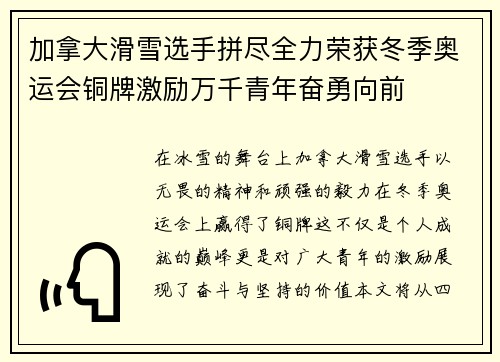 加拿大滑雪选手拼尽全力荣获冬季奥运会铜牌激励万千青年奋勇向前

在冰雪的舞台上加拿大滑雪选手以无畏的精神和顽强的毅力在冬季奥运会上赢得了铜牌这不仅是个人成就的巅峰更是对广大青年的激励展现了奋斗与坚持的价值本文将从四